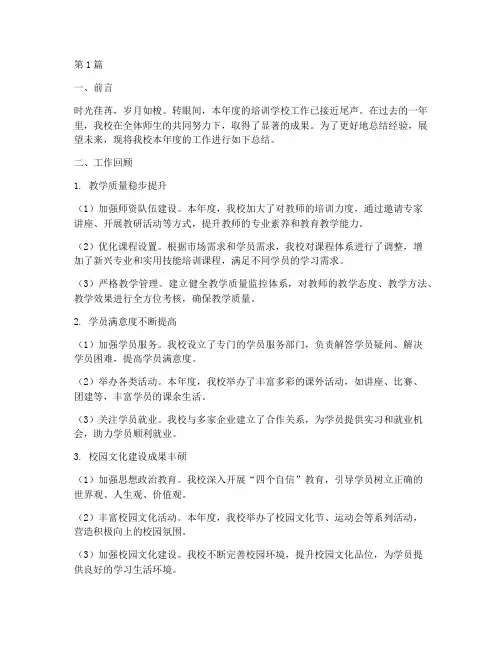 第1篇

一、前言

时光荏苒，岁月如梭。转眼间，本年度的培训学校工作已接近尾声。在过去的一年里，我校在全体师生的共同努力下，取得了显著的成果。为了更好地总结经验，展望未来，现将我校本年度的工作进行如下总结。

二、工作回顾

1. 教学质量稳步提升

（1）加强师资队伍建设。本年度，我校加大了对教师的培训力度，通过邀请专家讲座、开展教研活动等方式，提升教师的专业素养和教育教学能力。

（2）优化课程设置。根据市场需求和学员需求，我校对课程体系进行了调整，增加了新兴专业和实用技能培训课程，满足不同学员的学习需求。

（3）严格教学管理。建立健全教学质量监控体系，对教师的教学态度、教学方法、教学效果进行全方位考核，确保教学质量。

2. 学员满意度不断提高

（1）加强学员服务。我校设立了专门的学员服务部门，负责解答学员疑问、解决学员困难，提高学员满意度。

（2）举办各类活动。本年度，我校举办了丰富多彩的课外活动，如讲座、比赛、团建等，丰富学员的课余生活。

（3）关注学员就业。我校与多家企业建立了合作关系，为学员提供实习和就业机会，助力学员顺利就业。

3. 校园文化建设成果丰硕

（1）加强思想政治教育。我校深入开展“四个自信”教育，引导学员树立正确的世界观、人生观、价值观。

（2）丰富校园文化活动。本年度，我校举办了校园文化节、运动会等系列活动，营造积极向上的校园氛围。

（3）加强校园文化建设。我校不断完善校园环境，提升校园文化品位，为学员提供良好的学习生活环境。